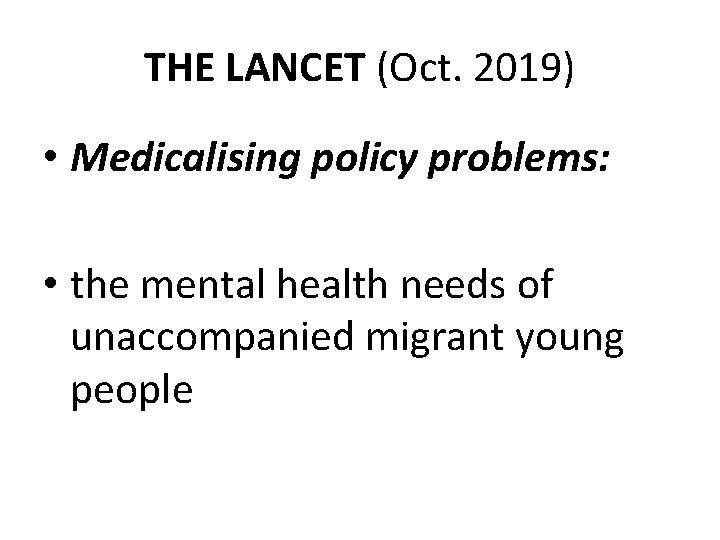 THE LANCET (Oct. 2019)

• Medicalising policy problems:

• the mental health needs of unaccompanied migrant young people